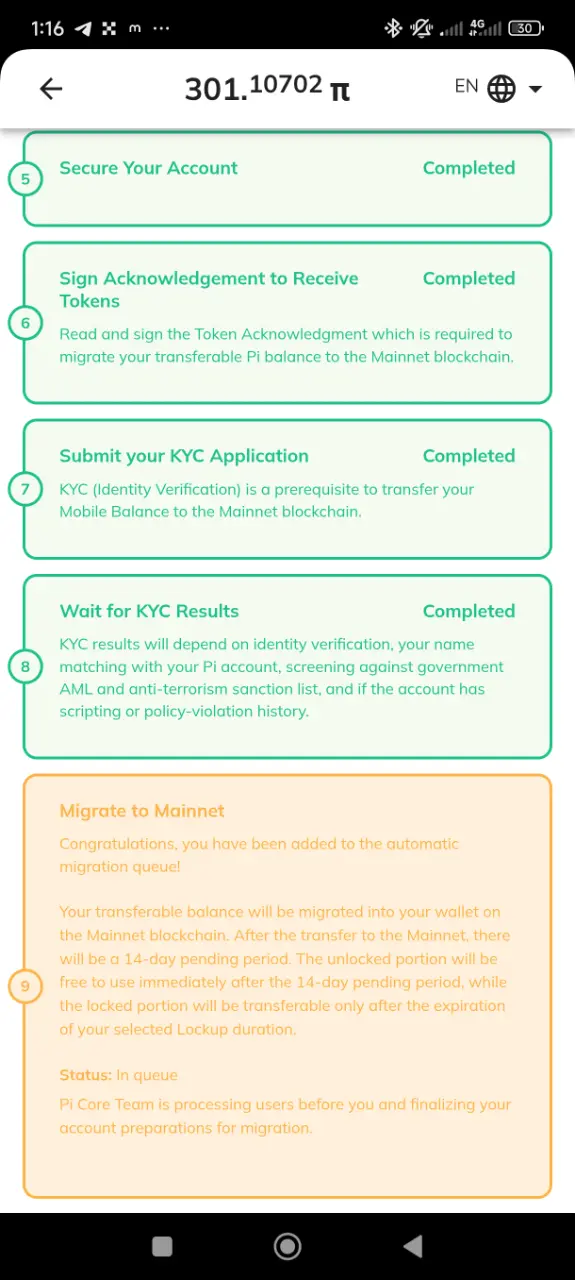 1:16 m ··· 4G 30

301.10702 π

EN

5 Secure Your Account Completed

6 Sign Acknowledgement to Receive Tokens Completed

Read and sign the Token Acknowledgment which is required to migrate your transferable Pi balance to the Mainnet blockchain.

7 Submit your KYC Application Completed

KYC (Identity Verification) is a prerequisite to transfer your Mobile Balance to the Mainnet blockchain.

8 Wait for KYC Results Completed

KYC results will depend on identity verification, your name matching with your Pi account, screening against government AML and anti-terrorism sanction list, and if the account has scripting or policy-violation history.

9 Migrate to Mainnet

Congratulations, you have been added to the automatic migration queue!

Your transferable balance will be migrated into your wallet on the Mainnet blockchain. After the transfer to the Mainnet, there will be a 14-day pending period. The unlocked portion will be free to use immediately after the 14-day pending period, while the locked portion will be transferable only after the expiration of your selected Lockup duration.

Status: In queue

Pi Core Team is processing users before you and finalizing your account preparations for migration.